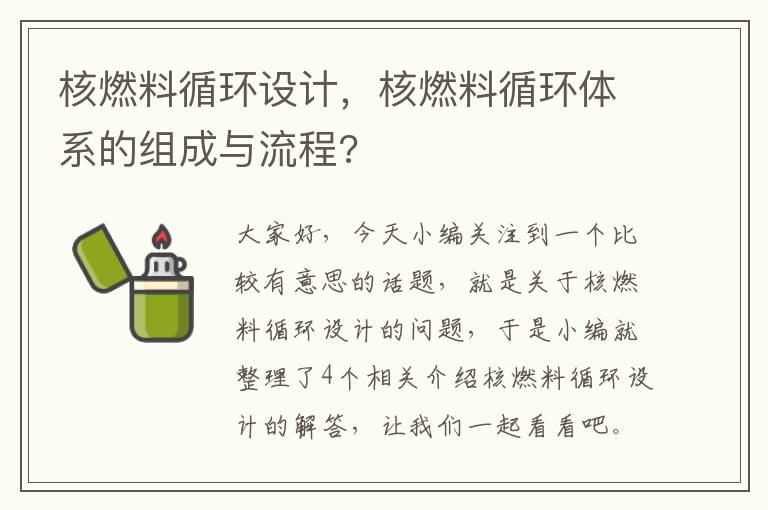 核燃料循环设计，核燃料循环体系的组成与流程？

大家好，今天小编关注到一个比较有意思的话题，就是关于核燃料循环设计的问题，于是小编就整理了4个相关介绍核燃料循环设计的解答，让我们一起看看吧。